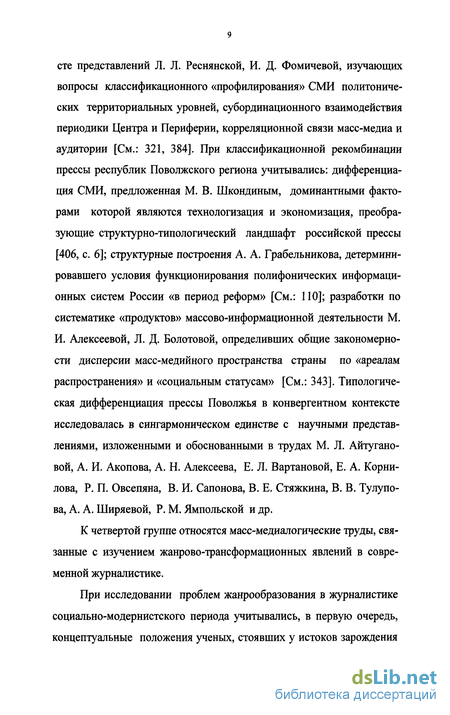 9

сте представлений Л. Л. Реснянской, И. Д. Фомичевой, изучающих вопросы классификационного «профилирования» СМИ политонических территориальных уровней, субординационного взаимодействия периодики Центра и Периферии, корреляционной связи масс-медиа и аудитории [См.: 321, 384]. При классификационной рекомбинации прессы республик Поволжского региона учитывались: дифференциация СМИ, предложенная М. В. Шкондиным, доминантными факторами которой являются технологизация и экономизация, преобразующие структурно-типологический ландшафт российской прессы [406, с. 6]; структурные построения А. А. Грабельникова, детерминировавшего условия функционирования полифонических информационных систем России «в период реформ» [См.: 110]; разработки по систематике «продуктов» массово-информационной деятельности М. И. Алексеевой, Л. Д. Болотовой, определивших общие закономерности дисперсии масс-медийного пространства страны по «ареалам распространения» и «социальным статусам» [См.: 343]. Типологическая дифференциация прессы Поволжья в конвергентном контексте исследовалась в сингармоническом единстве с научными представлениями, изложенными и обоснованными в трудах М. Л. Айтугановой, А. И. Акопова, А. Н. Алексеева, Е. Л. Вартановой, Е. А. Корнилова, Р. П. Овсепяна, В. И. Сапонова, В. Е. Стяжкина, В. В. Тулупова, А. А. Ширяевой, Р. М. Ямпольской и др.

К четвертой группе относятся масс-медиалогические труды, связанные с изучением жанрово-трансформационных явлений в современной журналистике.

При исследовании проблем жанрообразования в журналистике социально-модернистского периода учитывались, в первую очередь, концептуальные положения ученых, стоявших у истоков зарождения

dsLib.net
библиотека диссертаций